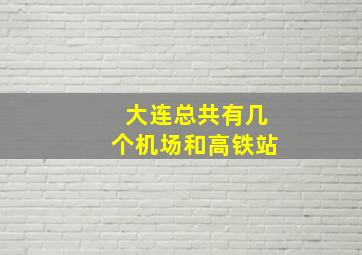 大连总共有几个机场和高铁站